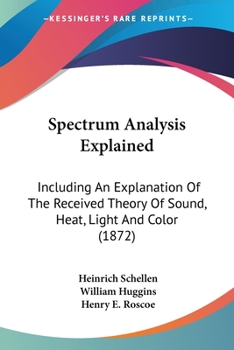 —KESSINGER'S RARE REPRINTS—

Spectrum Analysis Explained

Including An Explanation Of The Received Theory Of Sound, Heat, Light And Color (1872)

Heinrich Schellen
William Huggins
Henry E. Roscoe